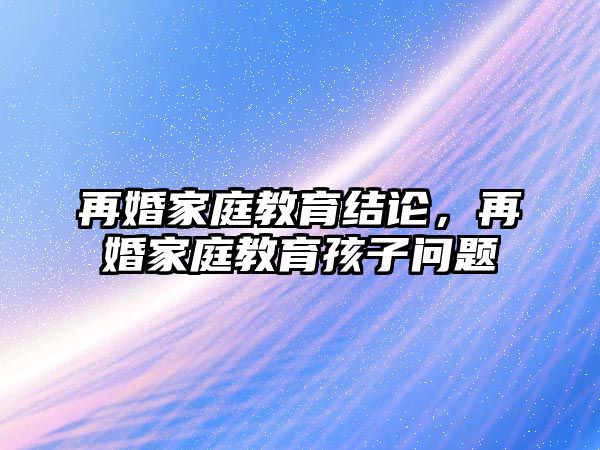 再婚家庭教育结论，再婚家庭教育孩子问题